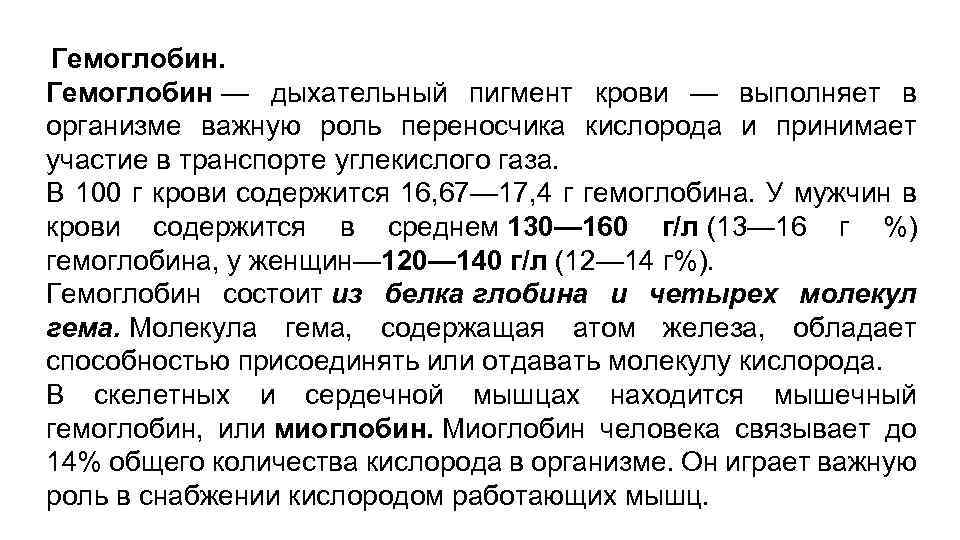 Гемоглобин.

Гемоглобин — дыхательный пигмент крови — выполняет в организме важную роль переносчика кислорода и принимает участие в транспорте углекислого газа.

В 100 г крови содержится 16,67—17,4 г гемоглобина. У мужчин в крови содержится в среднем 130—160 г/л (13—16 г %) гемоглобина, у женщин—120—140 г/л (12—14 г%).

Гемоглобин состоит из белка глобина и четырех молекул гема. Молекула гема, содержащая атом железа, обладает способностью присоединять или отдавать молекулу кислорода.

В скелетных и сердечной мышцах находится мышечный гемоглобин, или миоглобин. Миоглобин человека связывает до 14% общего количества кислорода в организме. Он играет важную роль в снабжении кислородом работающих мышц.